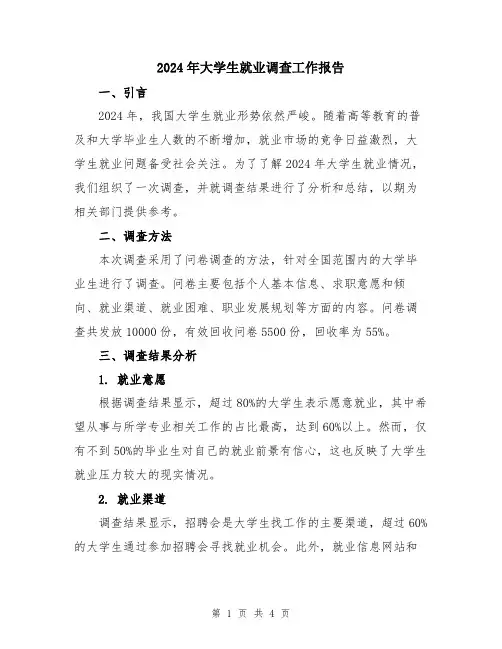 2024年大学生就业调查工作报告

一、引言

2024年，我国大学生就业形势依然严峻。随着高等教育的普及和大学毕业生人数的不断增加，就业市场的竞争日益激烈，大学生就业问题备受社会关注。为了了解2024年大学生就业情况，我们组织了一次调查，并就调查结果进行了分析和总结，以期为相关部门提供参考。

二、调查方法

本次调查采用了问卷调查的方法，针对全国范围内的大学毕业生进行了调查。问卷主要包括个人基本信息、求职意愿和倾向、就业渠道、就业困难、职业发展规划等方面的内容。问卷调查共发放10000份，有效回收问卷5500份，回收率为55%。

三、调查结果分析

1. 就业意愿

根据调查结果显示，超过80%的大学生表示愿意就业，其中希望从事与所学专业相关工作的占比最高，达到60%以上。然而，仅有不到50%的毕业生对自己的就业前景有信心，这也反映了大学生就业压力较大的现实情况。

2. 就业渠道

调查结果显示，招聘会是大学生找工作的主要渠道，超过60%的大学生通过参加招聘会寻找就业机会。此外，就业信息网站和

第 1 页 共 4 页